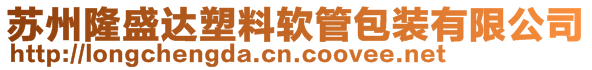 苏州隆盛达塑料软管包装有限公司
http://longchengda.cn.coovee.net